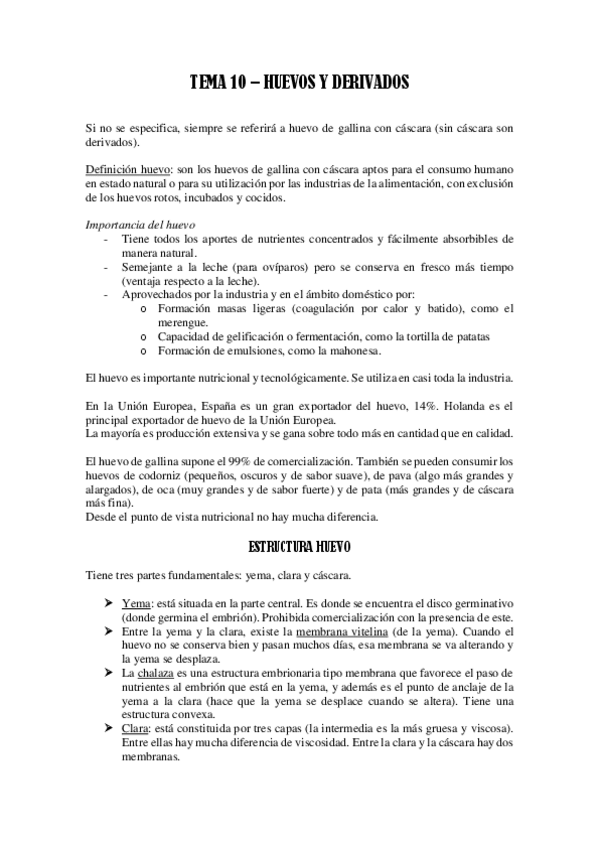 TEMA 10 – HUEVOS Y DERIVADOS

Si no se especifica, siempre se referirá a huevo de gallina con cáscara (sin cáscara son derivados).

Definición huevo: son los huevos de gallina con cáscara aptos para el consumo humano en estado natural o para su utilización por las industrias de la alimentación, con exclusión de los huevos rotos, incubados y cocidos.

Importancia del huevo
- Tiene todos los aportes de nutrientes concentrados y fácilmente absorbibles de manera natural.
- Semejante a la leche (para ovíparos) pero se conserva en fresco más tiempo (ventaja respecto a la leche).
- Aprovechados por la industria y en el ámbito doméstico por:
  o Formación masas ligeras (coagulación por calor y batido), como el merengue.
  o Capacidad de gelificación o fermentación, como la tortilla de patatas
  o Formación de emulsiones, como la mahonesa.

El huevo es importante nutricional y tecnológicamente. Se utiliza en casi toda la industria.

En la Unión Europea, España es un gran exportador del huevo, 14%. Holanda es el principal exportador de huevo de la Unión Europea.
La mayoría es producción extensiva y se gana sobre todo más en cantidad que en calidad.

El huevo de gallina supone el 99% de comercialización. También se pueden consumir los huevos de codorniz (pequeños, oscuros y de sabor suave), de pava (algo más grandes y alargados), de oca (muy grandes y de sabor fuerte) y de pata (más grandes y de cáscara más fina).
Desde el punto de vista nutricional no hay mucha diferencia.

ESTRUCTURA HUEVO

Tiene tres partes fundamentales: yema, clara y cáscara.

➤ Yema: está situada en la parte central. Es donde se encuentra el disco germinativo (donde germina el embrión). Prohibida comercialización con la presencia de este.
➤ Entre la yema y la clara, existe la membrana vitelina (de la yema). Cuando el huevo no se conserva bien y pasan muchos días, esa membrana se va alterando y la yema se desplaza.
➤ La chalaza es una estructura embrionaria tipo membrana que favorece el paso de nutrientes al embrión que está en la yema, y además es el punto de anclaje de la yema a la clara (hace que la yema se desplace cuando se altera). Tiene una estructura convexa.
➤ Clara: está constituida por tres capas (la intermedia es la más gruesa y viscosa). Entre ellas hay mucha diferencia de viscosidad. Entre la clara y la cáscara hay dos membranas.